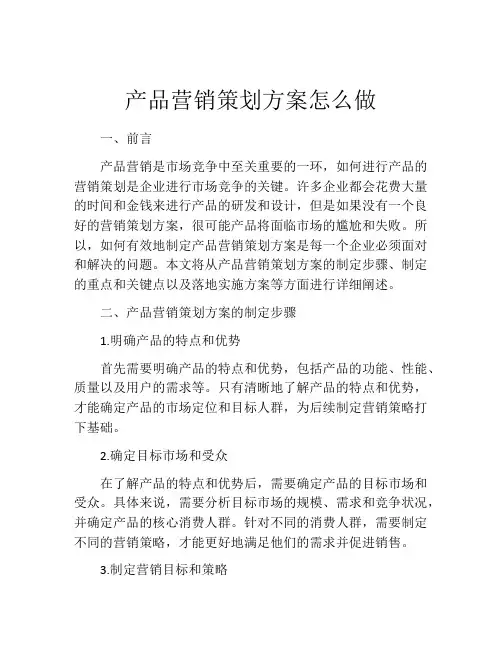 产品营销策划方案怎么做

一、前言

产品营销是市场竞争中至关重要的一环，如何进行产品的营销策划是企业进行市场竞争的关键。许多企业都会花费大量的时间和金钱来进行产品的研发和设计，但是如果没有一个良好的营销策划方案，很可能产品将面临市场的尴尬和失败。所以，如何有效地制定产品营销策划方案是每一个企业必须面对和解决的问题。本文将从产品营销策划方案的制定步骤、制定的重点和关键点以及落地实施方案等方面进行详细阐述。

二、产品营销策划方案的制定步骤

1.明确产品的特点和优势

首先需要明确产品的特点和优势，包括产品的功能、性能、质量以及用户的需求等。只有清晰地了解产品的特点和优势，才能确定产品的市场定位和目标人群，为后续制定营销策略打下基础。

2.确定目标市场和受众

在了解产品的特点和优势后，需要确定产品的目标市场和受众。具体来说，需要分析目标市场的规模、需求和竞争状况，并确定产品的核心消费人群。针对不同的消费人群，需要制定不同的营销策略，才能更好地满足他们的需求并促进销售。

3.制定营销目标和策略